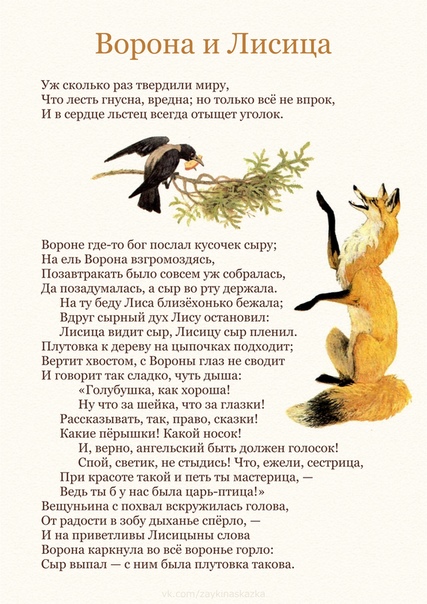 Ворона и Лисица

Уж сколько раз твердили миру,
Что лесть гнусна, вредна; но только всё не впрок,
И в сердце льстец всегда отыщет уголок.

Вороне где-то бог послал кусочек сыру;
На ель Ворона взгромоздясь,
Позавтракать было совсем уж собралась,
Да позадумалась, а сыр во рту держала.
На ту беду Лиса близёхонько бежала;
Вдруг сырный дух Лису остановил:
Лисица видит сыр, Лисицу сыр пленил.
Плутовка к дереву на цыпочках подходит;
Вертит хвостом, с Вороны глаз не сводит
И говорит так сладко, чуть дыша:
«Голубушка, как хороша!
Ну что за шейка, что за глазки!
Рассказывать, так, право, сказки!
Какие пёрышки! Какой носок!
И, верно, ангельский быть должен голосок!
Спой, светик, не стыдись! Что, ежели, сестрица,
При красоте такой и петь ты мастерица, —
Ведь ты б у нас была царь-птица!»
Вещуньина с похвал вскружилась голова,
От радости в зобу дыханье спёрло, —
И на приветливы Лисицыны слова
Ворона каркнула во всё воронье горло:
Сыр выпал — с ним была плутовка такова.

vk.com/zaykinaskazka